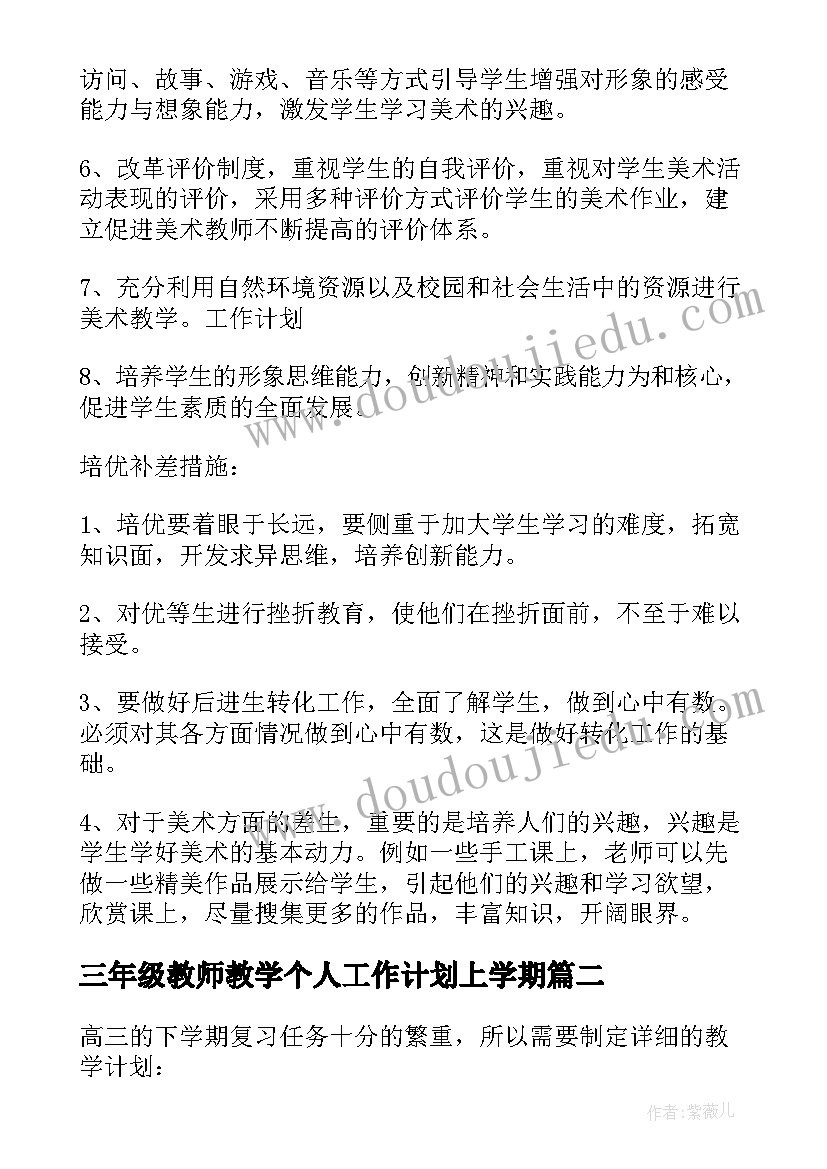 访问、故事、游戏、音乐等方式引导学生增强对形象的感受能力与想象能力，激发学生学习美术的兴趣。

6、改革评价制度，重视学生的自我评价，重视对学生美术活动表现的评价，采用多种评价方式评价学生的美术作业，建立促进美术教师不断提高的评价体系。

7、充分利用自然环境资源以及校园和社会生活中的资源进行美术教学。工作计划

8、培养学生的形象思维能力，创新精神和实践能力为和核心，促进学生素质的全面发展。

培优补差措施：

1、培优要着眼于长远，要侧重于加大学生学习的难度，拓宽知识面，开发求异思维，培养创新能力。

2、对优等生进行挫折教育，使他们在挫折面前，不至于难以接受。

3、要做好后进生转化工作，全面了解学生，做到心中有数。必须对其各方面情况做到心中有数，这是做好转化工作的基础。

4、对于美术方面的差生，重要的是培养人们的兴趣，兴趣是学生学好美术的基本动力。例如一些手工课上，老师可以先做一些精美作品展示给学生，引起他们的兴趣和学习欲望，欣赏课上，尽量搜集更多的作品，丰富知识，开阔眼界。

三年级教师教学个人工作计划上学期篇二

高三的下学期复习任务十分的繁重，所以需要制定详细的教学计划：

www.doudoujiedu.com

www.doudoujiedu.com

作者：紫薇儿